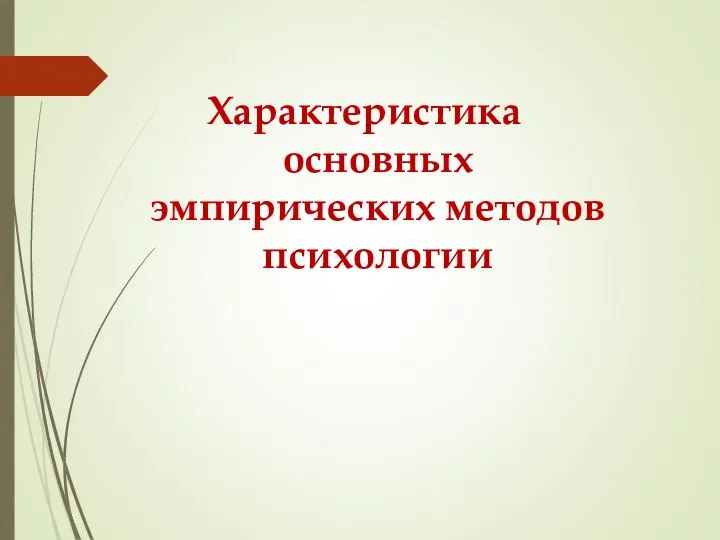 Характеристика основных эмпирических методов психологии